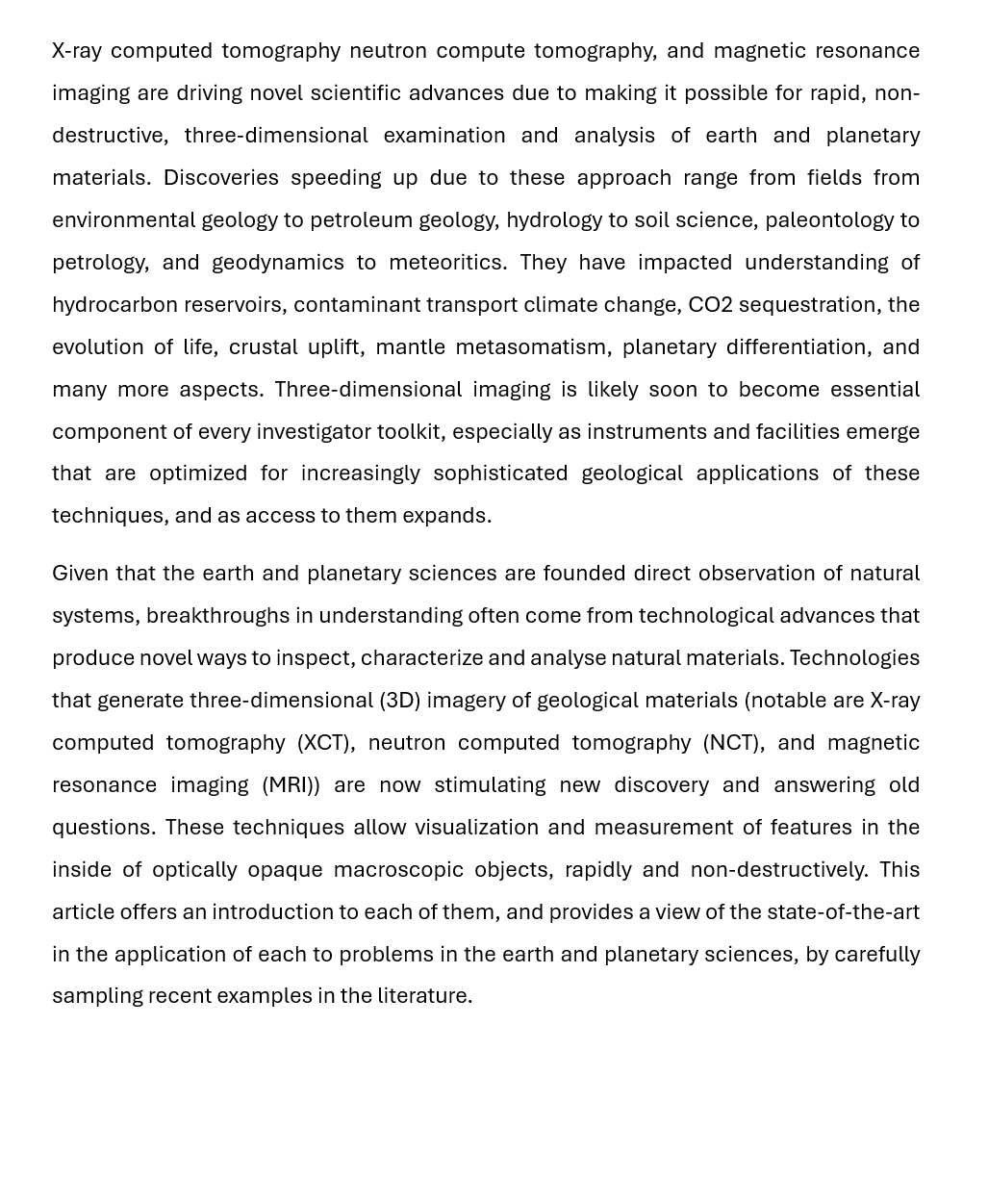 X-ray computed tomography neutron compute tomography, and magnetic resonance imaging are driving novel scientific advances due to making it possible for rapid, non-destructive, three-dimensional examination and analysis of earth and planetary materials. Discoveries speeding up due to these approach range from fields from environmental geology to petroleum geology, hydrology to soil science, paleontology to petrology, and geodynamics to meteoritics. They have impacted understanding of hydrocarbon reservoirs, contaminant transport climate change, CO2 sequestration, the evolution of life, crustal uplift, mantle metasomatism, planetary differentiation, and many more aspects. Three-dimensional imaging is likely soon to become essential component of every investigator toolkit, especially as instruments and facilities emerge that are optimized for increasingly sophisticated geological applications of these techniques, and as access to them expands.

Given that the earth and planetary sciences are founded direct observation of natural systems, breakthroughs in understanding often come from technological advances that produce novel ways to inspect, characterize and analyse natural materials. Technologies that generate three-dimensional (3D) imagery of geological materials (notable are X-ray computed tomography (XCT), neutron computed tomography (NCT), and magnetic resonance imaging (MRI)) are now stimulating new discovery and answering old questions. These techniques allow visualization and measurement of features in the inside of optically opaque macroscopic objects, rapidly and non-destructively. This article offers an introduction to each of them, and provides a view of the state-of-the-art in the application of each to problems in the earth and planetary sciences, by carefully sampling recent examples in the literature.